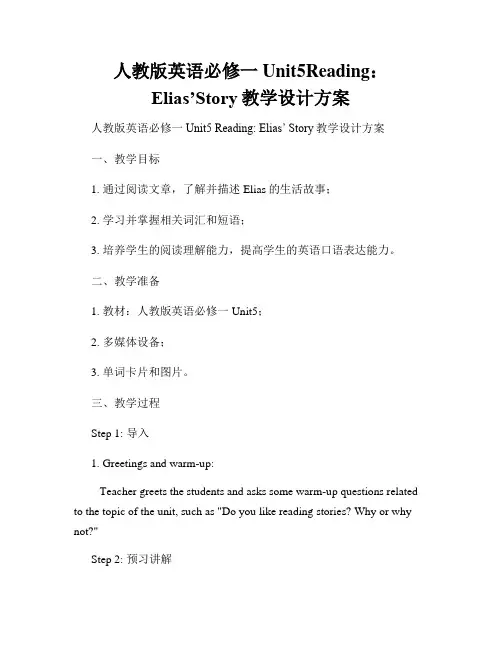 人教版英语必修一 Unit5Reading：Elias’Story 教学设计方案

人教版英语必修一 Unit5 Reading: Elias’ Story 教学设计方案

一、教学目标

1. 通过阅读文章，了解并描述 Elias 的生活故事；

2. 学习并掌握相关词汇和短语；

3. 培养学生的阅读理解能力，提高学生的英语口语表达能力。

二、教学准备

1. 教材：人教版英语必修一 Unit5；

2. 多媒体设备；

3. 单词卡片和图片。

三、教学过程

Step 1: 导入

1. Greetings and warm-up:

Teacher greets the students and asks some warm-up questions related to the topic of the unit, such as "Do you like reading stories? Why or why not?"

Step 2: 预习讲解